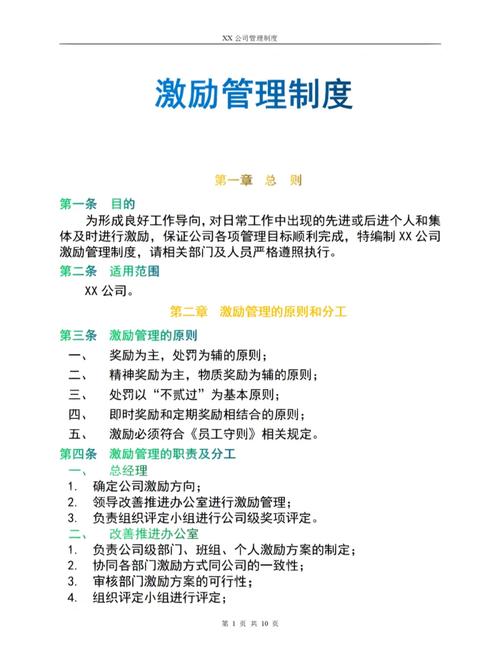 XX 公司管理制度

激励管理制度

第一章 总 则

第一条 目的

为形成良好工作导向，对日常工作中出现的先进或后进个人和集体及时进行激励，保证公司各项管理目标顺利完成，特编制 XX 公司激励管理制度，请相关部门及人员严格遵照执行。

第二条 适用范围

XX 公司。

第二章 激励管理的原则和分工

第三条 激励管理的原则

一、 奖励为主，处罚为辅的原则；

二、 精神奖励为主，物质奖励为辅的原则；

三、 处罚以“不贰过”为基本原则；

四、 即时奖励和定期奖励相结合的原则；

五、 激励必须符合《员工守则》相关规定。

第四条 激励管理的职责及分工

一、 总经理

1. 确定公司激励方向；
2. 领导改善推进办公室进行激励管理；
3. 负责组织评定小组进行公司级奖项评定。

二、 改善推进办公室

1. 负责公司级部门、班组、个人激励方案的制定；
2. 协同各部门激励方式同公司的一致性；
3. 审核部门激励方案的可行性；
4. 组织评定小组进行评定；

第 1 页 共 10 页